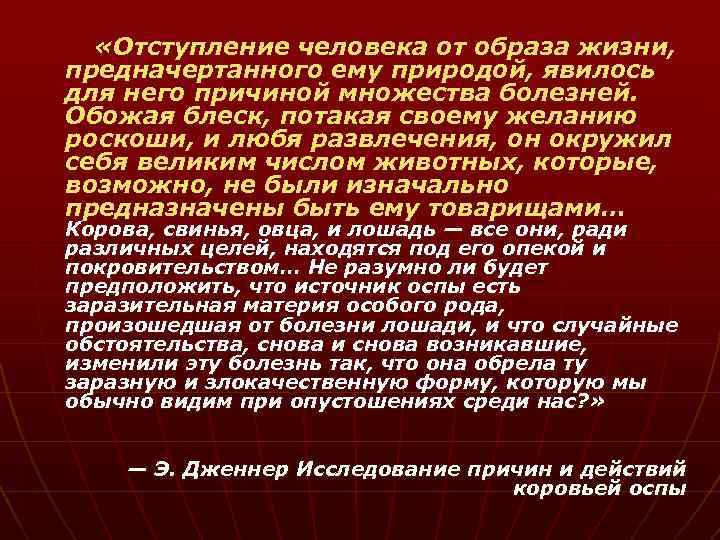 «Отступление человека от образа жизни, предначертанного ему природой, явилось для него причиной множества болезней. Обожая блеск, потакая своему желанию роскоши, и любя развлечения, он окружил себя великим числом животных, которые, возможно, не были изначально предназначены быть ему товарищами… Корова, свинья, овца, и лошадь — все они, ради различных целей, находятся под его опекой и покровительством… Не разумно ли будет предположить, что источник оспы есть заразительная материя особого рода, произошедшая от болезни лошади, и что случайные обстоятельства, снова и снова возникавшие, изменили эту болезнь так, что она обрела ту заразную и злокачественную форму, которую мы обычно видим при опустошениях среди нас?»

— Э. Дженнер Исследование причин и действий коровьей оспы